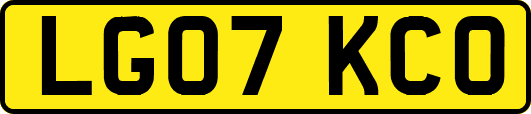 LG07 KCO